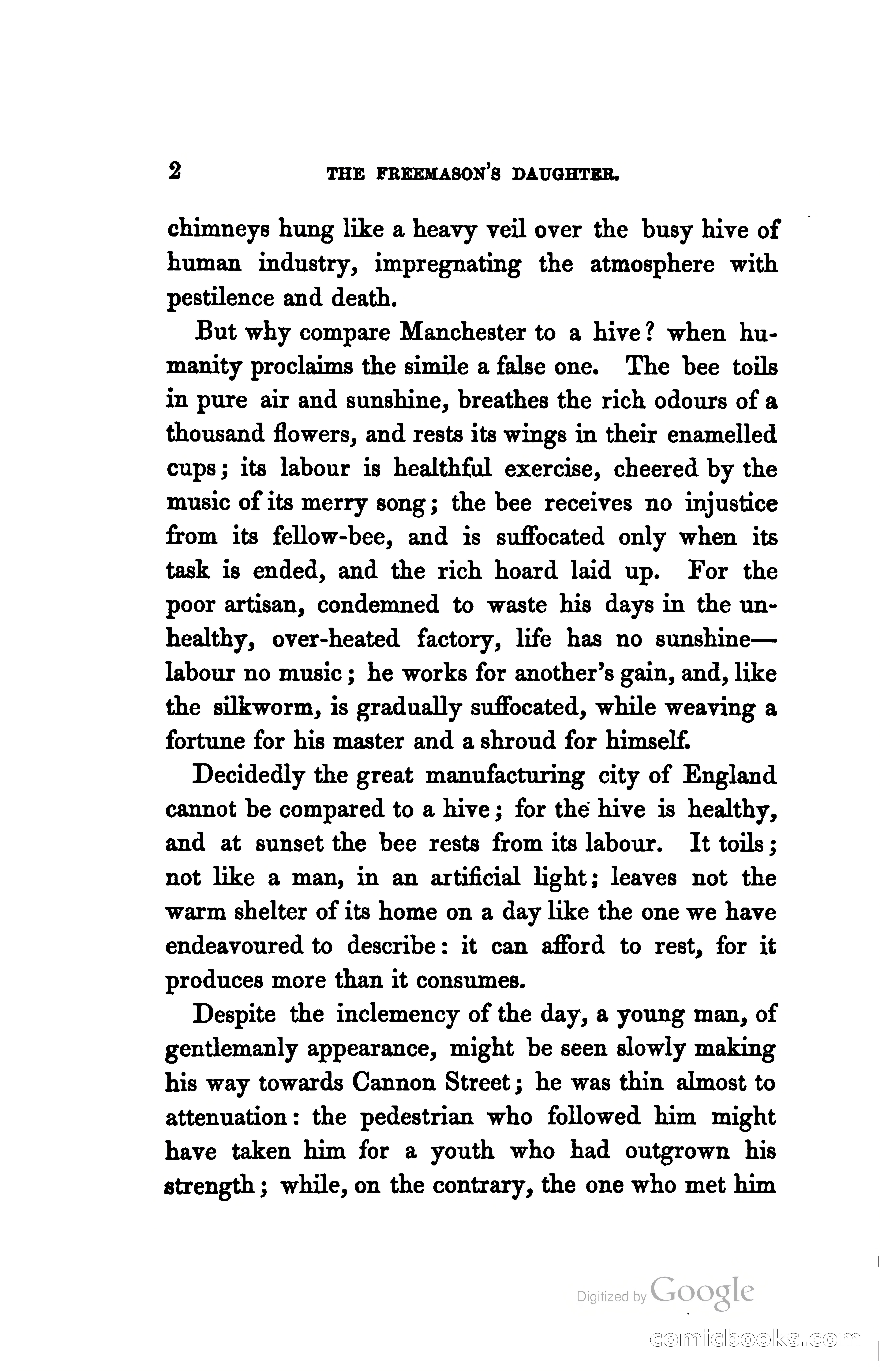 2 THE FREEMASON'S DAUGHTER.

chimneys hung like a heavy veil over the busy hive of human industry, impregnating the atmosphere with pestilence and death.

But why compare Manchester to a hive? when humanity proclaims the simile a false one. The bee toils in pure air and sunshine, breathes the rich odours of a thousand flowers, and rests its wings in their enamelled cups; its labour is healthful exercise, cheered by the music of its merry song; the bee receives no injustice from its fellow-bee, and is suffocated only when its task is ended, and the rich hoard laid up. For the poor artisan, condemned to waste his days in the unhealthy, over-heated factory, life has no sunshine—labour no music; he works for another's gain, and, like the silkworm, is gradually suffocated, while weaving a fortune for his master and a shroud for himself.

Decidedly the great manufacturing city of England cannot be compared to a hive; for the hive is healthy, and at sunset the bee rests from its labour. It toils; not like a man, in an artificial light; leaves not the warm shelter of its home on a day like the one we have endeavoured to describe: it can afford to rest, for it produces more than it consumes.

Despite the inclemency of the day, a young man, of gentlemanly appearance, might be seen slowly making his way towards Cannon Street; he was thin almost to attenuation: the pedestrian who followed him might have taken him for a youth who had outgrown his strength; while, on the contrary, the one who met him

Digitized by Google

comicbooks.com